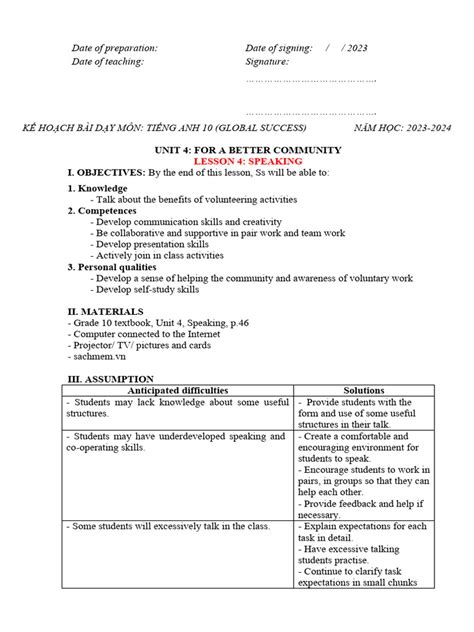 Date of preparation:
Date of teaching:

Date of signing: / / 2023
Signature:

…………………………………….

…………………………………….

KẾ HOẠCH BÀI DẠY MÔN: TIẾNG ANH 10 (GLOBAL SUCCESS) NĂM HỌC: 2023-2024

UNIT 4: FOR A BETTER COMMUNITY
LESSON 4: SPEAKING

I. OBJECTIVES: By the end of this lesson, Ss will be able to:

1. Knowledge
- Talk about the benefits of volunteering activities

2. Competences
- Develop communication skills and creativity
- Be collaborative and supportive in pair work and team work
- Develop presentation skills
- Actively join in class activities

3. Personal qualities
- Develop a sense of helping the community and awareness of voluntary work
- Develop self-study skills

II. MATERIALS
- Grade 10 textbook, Unit 4, Speaking, p.46
- Computer connected to the Internet
- Projector/ TV/ pictures and cards
- sachmem.vn

III. ASSUMPTION

| Anticipated difficulties | Solutions |
|---|---|
| - Students may lack knowledge about some useful structures. | - Provide students with the form and use of some useful structures in their talk. |
| - Students may have underdeveloped speaking and co-operating skills. | - Create a comfortable and encouraging environment for students to speak. - Encourage students to work in pairs, in groups so that they can help each other. - Provide feedback and help if necessary. |
| - Some students will excessively talk in the class. | - Explain expectations for each task in detail. - Have excessive talking students practise. - Continue to clarify task expectations in small chunks |